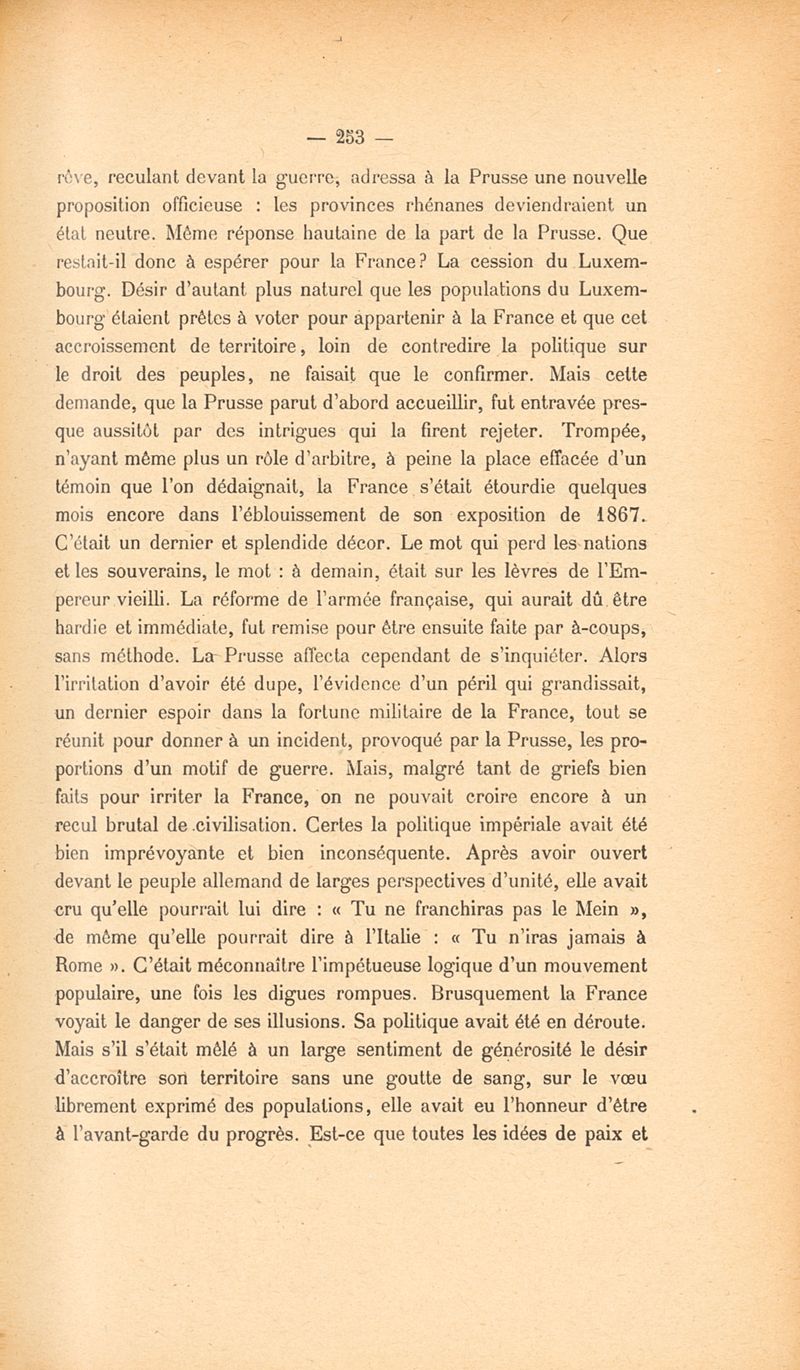 — 253 —

rêve, reculant devant la guerre, adressa à la Prusse une nouvelle proposition officieuse : les provinces rhénanes deviendraient un état neutre. Même réponse hautaine de la part de la Prusse. Que restait-il donc à espérer pour la France? La cession du Luxembourg. Désir d'autant plus naturel que les populations du Luxembourg étaient prêtes à voter pour appartenir à la France et que cet accroissement de territoire, loin de contredire la politique sur le droit des peuples, ne faisait que le confirmer. Mais cette demande, que la Prusse parut d'abord accueillir, fut entravée presque aussitôt par des intrigues qui la firent rejeter. Trompée, n'ayant même plus un rôle d'arbitre, à peine la place effacée d'un témoin que l'on dédaignait, la France s'était étourdie quelques mois encore dans l'éblouissement de son exposition de 1867. C'était un dernier et splendide décor. Le mot qui perd les nations et les souverains, le mot : à demain, était sur les lèvres de l'Empereur vieilli. La réforme de l'armée française, qui aurait dû être hardie et immédiate, fut remise pour être ensuite faite par à-coups, sans méthode. La Prusse affecta cependant de s'inquiéter. Alors l'irritation d'avoir été dupe, l'évidence d'un péril qui grandissait, un dernier espoir dans la fortune militaire de la France, tout se réunit pour donner à un incident, provoqué par la Prusse, les proportions d'un motif de guerre. Mais, malgré tant de griefs bien faits pour irriter la France, on ne pouvait croire encore à un recul brutal de civilisation. Certes la politique impériale avait été bien imprévoyante et bien inconséquente. Après avoir ouvert devant le peuple allemand de larges perspectives d'unité, elle avait cru qu'elle pourrait lui dire : « Tu ne franchiras pas le Mein », de même qu'elle pourrait dire à l'Italie : « Tu n'iras jamais à Rome ». C'était méconnaître l'impétueuse logique d'un mouvement populaire, une fois les digues rompues. Brusquement la France voyait le danger de ses illusions. Sa politique avait été en déroute. Mais s'il s'était mêlé à un large sentiment de générosité le désir d'accroître son territoire sans une goutte de sang, sur le vœu librement exprimé des populations, elle avait eu l'honneur d'être à l'avant-garde du progrès. Est-ce que toutes les idées de paix et